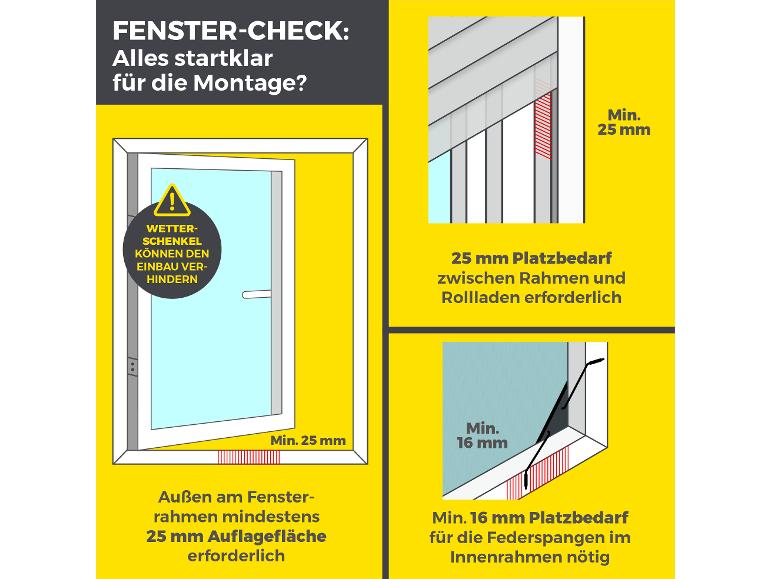 FENSTER-CHECK:
Alles startklar für die Montage?

WETTERSCHENKEL KÖNNEN DEN EINBAU VERHINDERN

Min. 25 mm

Außen am Fensterrahmen mindestens 25 mm Auflagefläche erforderlich

Min. 25 mm

25 mm Platzbedarf zwischen Rahmen und Rollladen erforderlich

Min. 16 mm

Min. 16 mm Platzbedarf für die Federspangen im Innenrahmen nötig